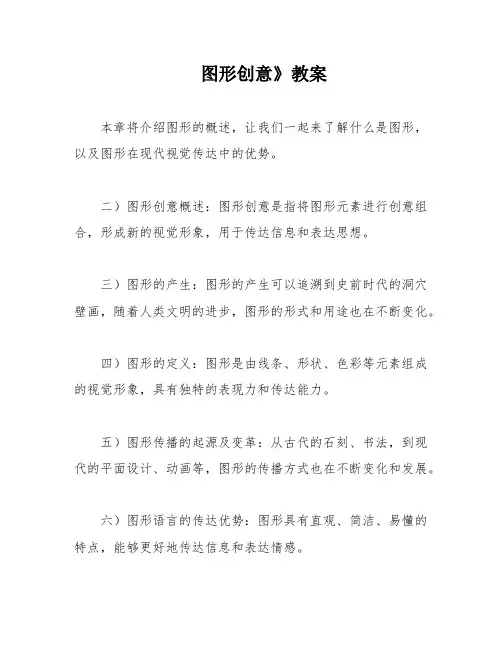 图形创意》教案

本章将介绍图形的概述，让我们一起来了解什么是图形，以及图形在现代视觉传达中的优势。

二）图形创意概述：图形创意是指将图形元素进行创意组合，形成新的视觉形象，用于传达信息和表达思想。

三）图形的产生：图形的产生可以追溯到史前时代的洞穴壁画，随着人类文明的进步，图形的形式和用途也在不断变化。

四）图形的定义：图形是由线条、形状、色彩等元素组成的视觉形象，具有独特的表现力和传达能力。

五）图形传播的起源及变革：从古代的石刻、书法，到现代的平面设计、动画等，图形的传播方式也在不断变化和发展。

六）图形语言的传达优势：图形具有直观、简洁、易懂的特点，能够更好地传达信息和表达情感。